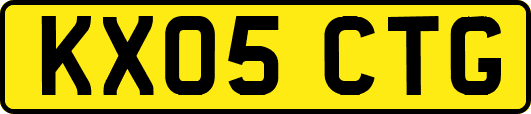 KX05 CTG